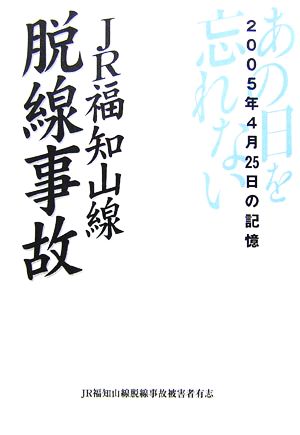 あの日を忘れない

2005年4月25日の記憶

JR福知山線
脱線事故

JR福知山線脱線事故被害者有志